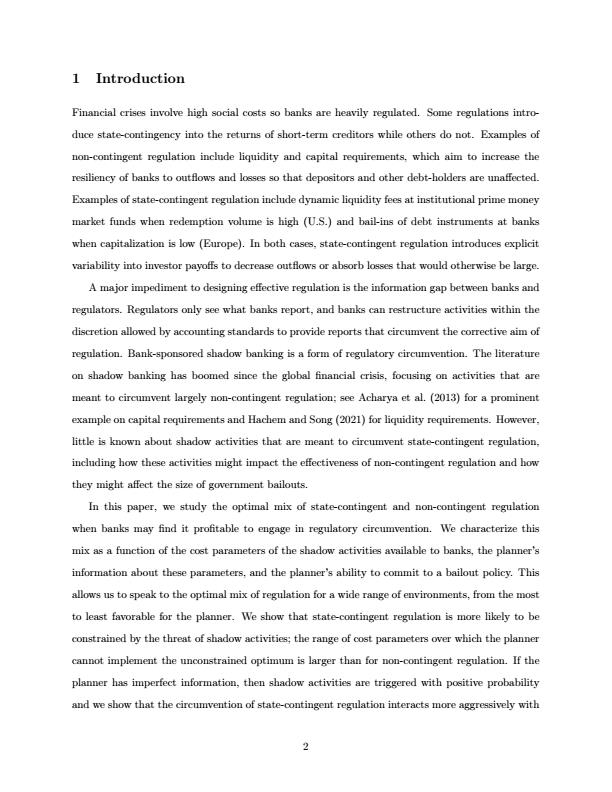 1 Introduction

Financial crises involve high social costs so banks are heavily regulated. Some regulations introduce state-contingency into the returns of short-term creditors while others do not. Examples of non-contingent regulation include liquidity and capital requirements, which aim to increase the resiliency of banks to outflows and losses so that depositors and other debt-holders are unaffected. Examples of state-contingent regulation include dynamic liquidity fees at institutional prime money market funds when redemption volume is high (U.S.) and bail-ins of debt instruments at banks when capitalization is low (Europe). In both cases, state-contingent regulation introduces explicit variability into investor payoffs to decrease outflows or absorb losses that would otherwise be large.

A major impediment to designing effective regulation is the information gap between banks and regulators. Regulators only see what banks report, and banks can restructure activities within the discretion allowed by accounting standards to provide reports that circumvent the corrective aim of regulation. Bank-sponsored shadow banking is a form of regulatory circumvention. The literature on shadow banking has boomed since the global financial crisis, focusing on activities that are meant to circumvent largely non-contingent regulation; see Acharya et al. (2013) for a prominent example on capital requirements and Hachem and Song (2021) for liquidity requirements. However, little is known about shadow activities that are meant to circumvent state-contingent regulation, including how these activities might impact the effectiveness of non-contingent regulation and how they might affect the size of government bailouts.

In this paper, we study the optimal mix of state-contingent and non-contingent regulation when banks may find it profitable to engage in regulatory circumvention. We characterize this mix as a function of the cost parameters of the shadow activities available to banks, the planner's information about these parameters, and the planner's ability to commit to a bailout policy. This allows us to speak to the optimal mix of regulation for a wide range of environments, from the most to least favorable for the planner. We show that state-contingent regulation is more likely to be constrained by the threat of shadow activities; the range of cost parameters over which the planner cannot implement the unconstrained optimum is larger than for non-contingent regulation. If the planner has imperfect information, then shadow activities are triggered with positive probability and we show that the circumvention of state-contingent regulation interacts more aggressively with

2